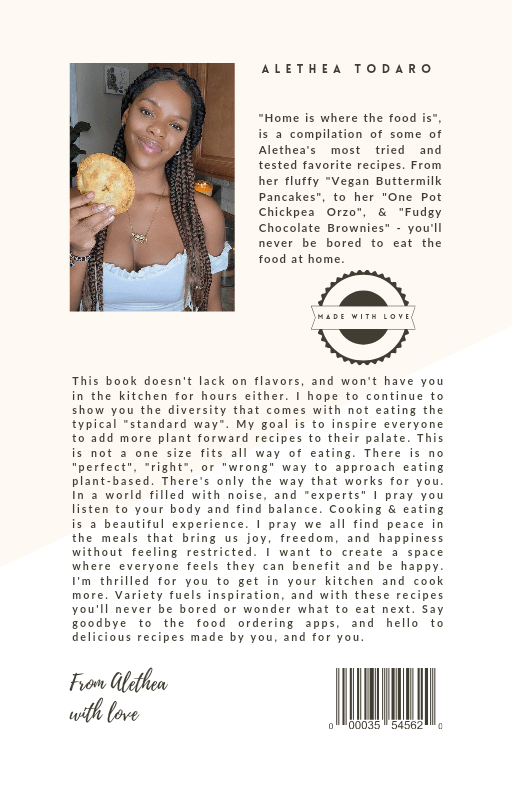 ALETHEA TODARO

"Home is where the food is", is a compilation of some of Alethea's most tried and tested favorite recipes. From her fluffy "Vegan Buttermilk Pancakes", to her "One Pot Chickpea Orzo", & "Fudgy Chocolate Brownies" - you'll never be bored to eat the food at home.

MADE WITH LOVE

This book doesn't lack on flavors, and won't have you in the kitchen for hours either. I hope to continue to show you the diversity that comes with not eating the typical "standard way". My goal is to inspire everyone to add more plant forward recipes to their palate. This is not a one size fits all way of eating. There is no "perfect", "right", or "wrong" way to approach eating plant-based. There's only the way that works for you. In a world filled with noise, and "experts" I pray you listen to your body and find balance. Cooking & eating is a beautiful experience. I pray we all find peace in the meals that bring us joy, freedom, and happiness without feeling restricted. I want to create a space where everyone feels they can benefit and be happy. I'm thrilled for you to get in your kitchen and cook more. Variety fuels inspiration, and with these recipes you'll never be bored or wonder what to eat next. Say goodbye to the food ordering apps, and hello to delicious recipes made by you, and for you.

From Alethea
with love

0 00035 54562 0